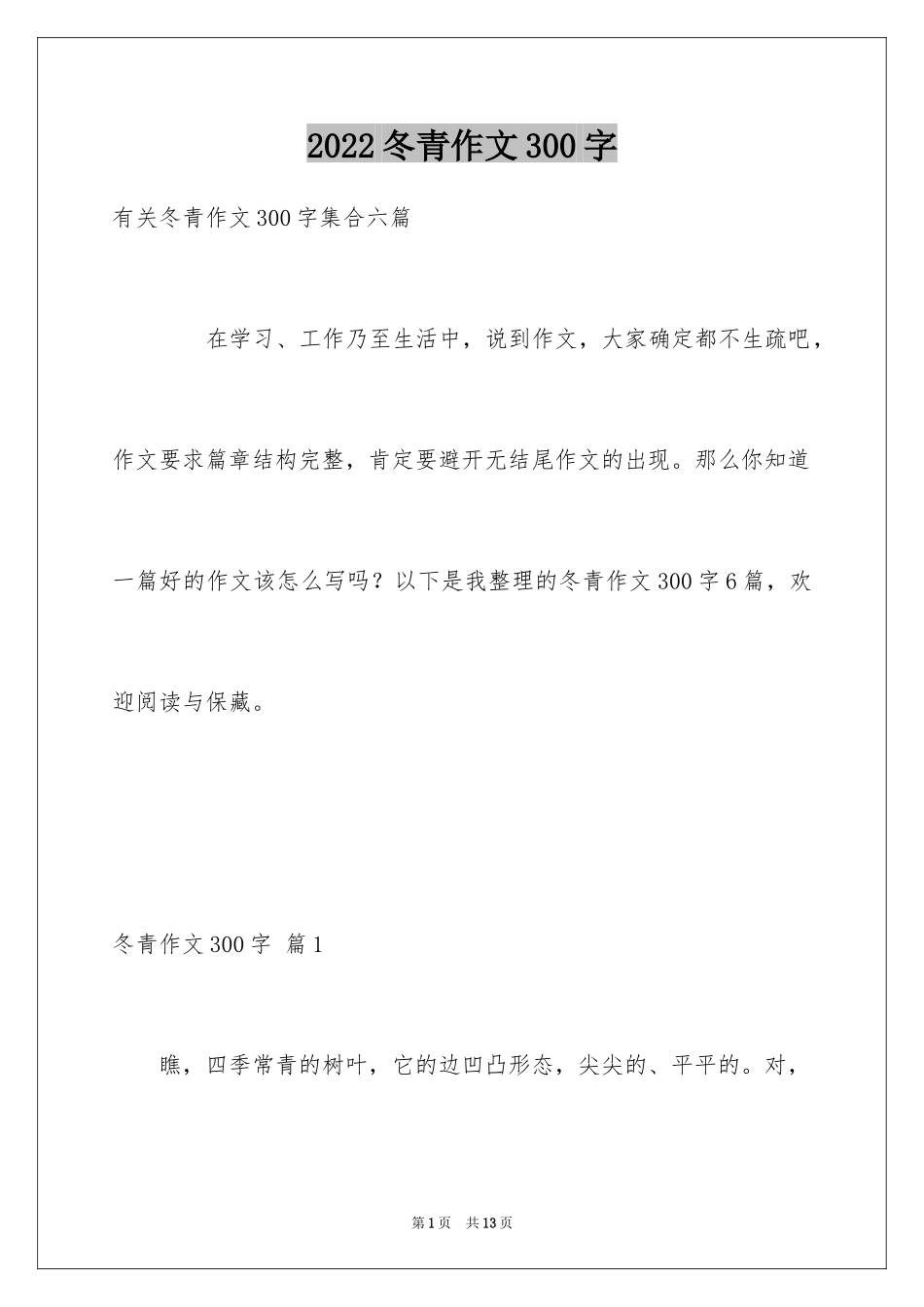 2022冬青作文300字

有关冬青作文300字集合六篇

在学习、工作乃至生活中，说到作文，大家确定都不生疏吧，作文要求篇章结构完整，肯定要避开无结尾作文的出现。那么你知道一篇好的作文该怎么写吗？以下是我整理的冬青作文300字6篇，欢迎阅读与保藏。

冬青作文300字 篇1

瞧，四季常青的树叶，它的边凹凸形态，尖尖的、平平的。对，

第1页 共13页